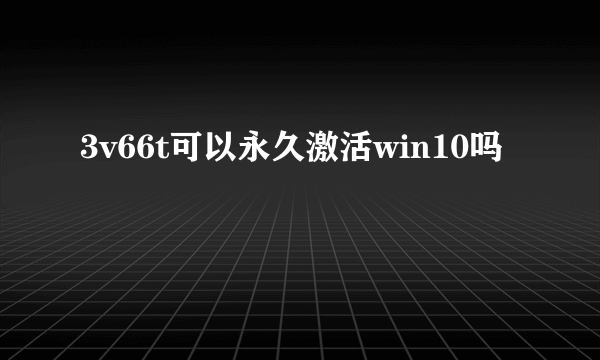 3v66t可以永久激活win10吗